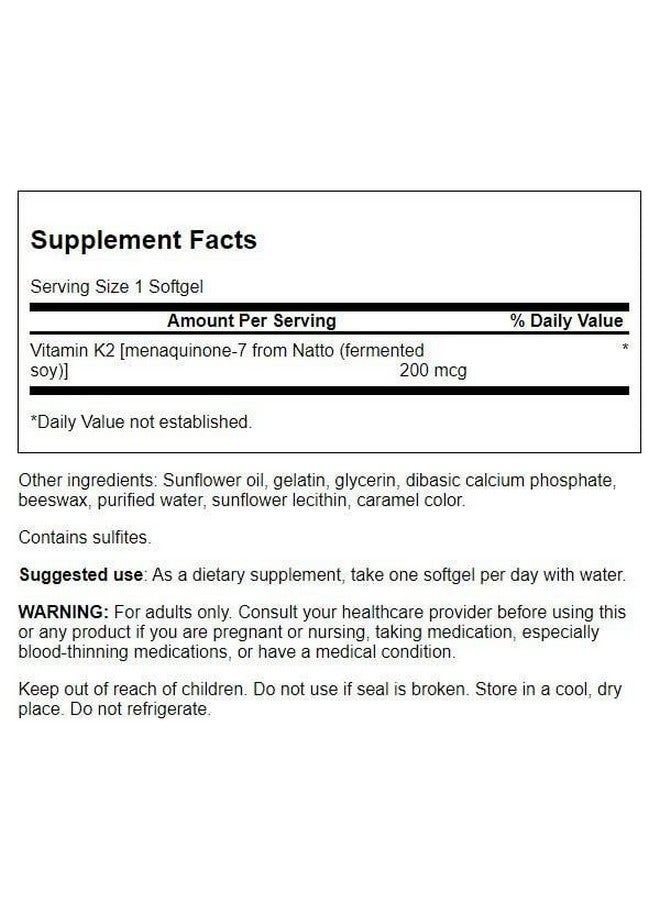 Supplement Facts

Serving Size 1 Softgel

| Amount Per Serving | | % Daily Value |
|---|---|---|
| Vitamin K2 [menaquinone-7 from Natto (fermented soy)] | 200 mcg | * |

*Daily Value not established.

Other ingredients: Sunflower oil, gelatin, glycerin, dibasic calcium phosphate, beeswax, purified water, sunflower lecithin, caramel color.

Contains sulfites.

Suggested use: As a dietary supplement, take one softgel per day with water.

WARNING: For adults only. Consult your healthcare provider before using this or any product if you are pregnant or nursing, taking medication, especially blood-thinning medications, or have a medical condition.

Keep out of reach of children. Do not use if seal is broken. Store in a cool, dry place. Do not refrigerate.